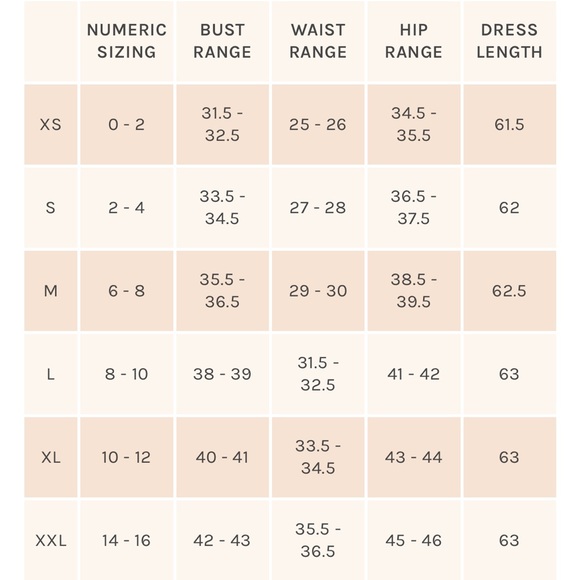 |  | NUMERIC SIZING | BUST RANGE | WAIST RANGE | HIP RANGE | DRESS LENGTH |
|---|---|---|---|---|---|
| XS | 0 - 2 | 31.5 - 32.5 | 25 - 26 | 34.5 - 35.5 | 61.5 |
| S | 2 - 4 | 33.5 - 34.5 | 27 - 28 | 36.5 - 37.5 | 62 |
| M | 6 - 8 | 35.5 - 36.5 | 29 - 30 | 38.5 - 39.5 | 62.5 |
| L | 8 - 10 | 38 - 39 | 31.5 - 32.5 | 41 - 42 | 63 |
| XL | 10 - 12 | 40 - 41 | 33.5 - 34.5 | 43 - 44 | 63 |
| XXL | 14 - 16 | 42 - 43 | 35.5 - 36.5 | 45 - 46 | 63 |